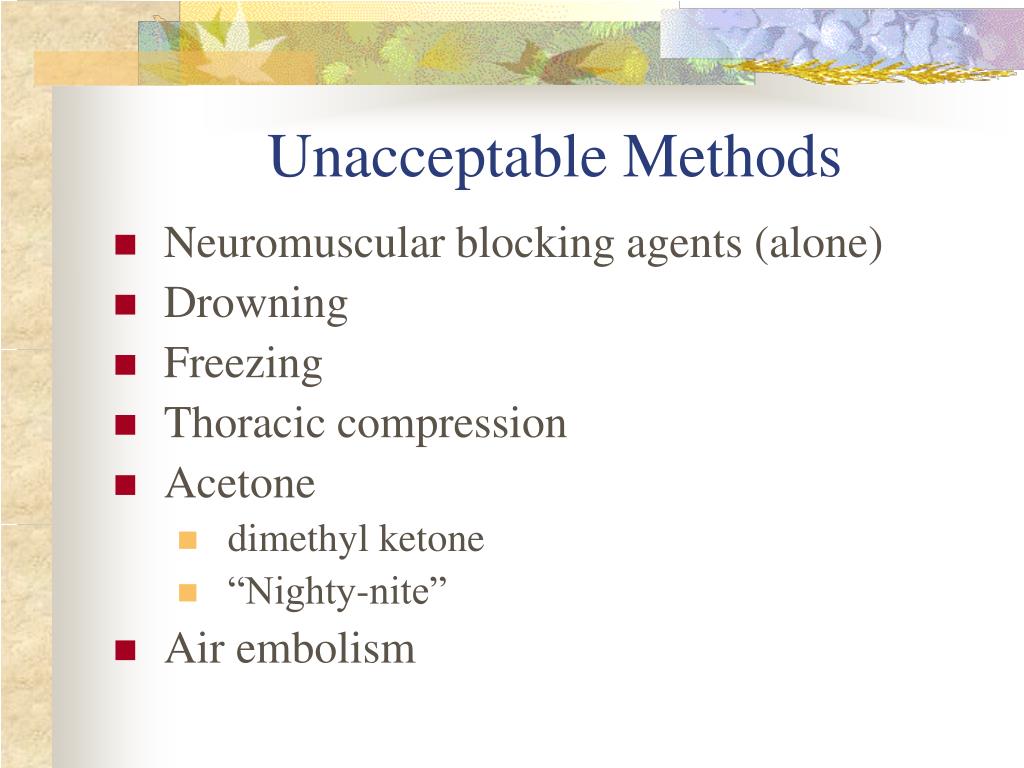 Unacceptable Methods

- Neuromuscular blocking agents (alone)
- Drowning
- Freezing
- Thoracic compression
- Acetone
  - dimethyl ketone
  - “Nighty-nite”
- Air embolism